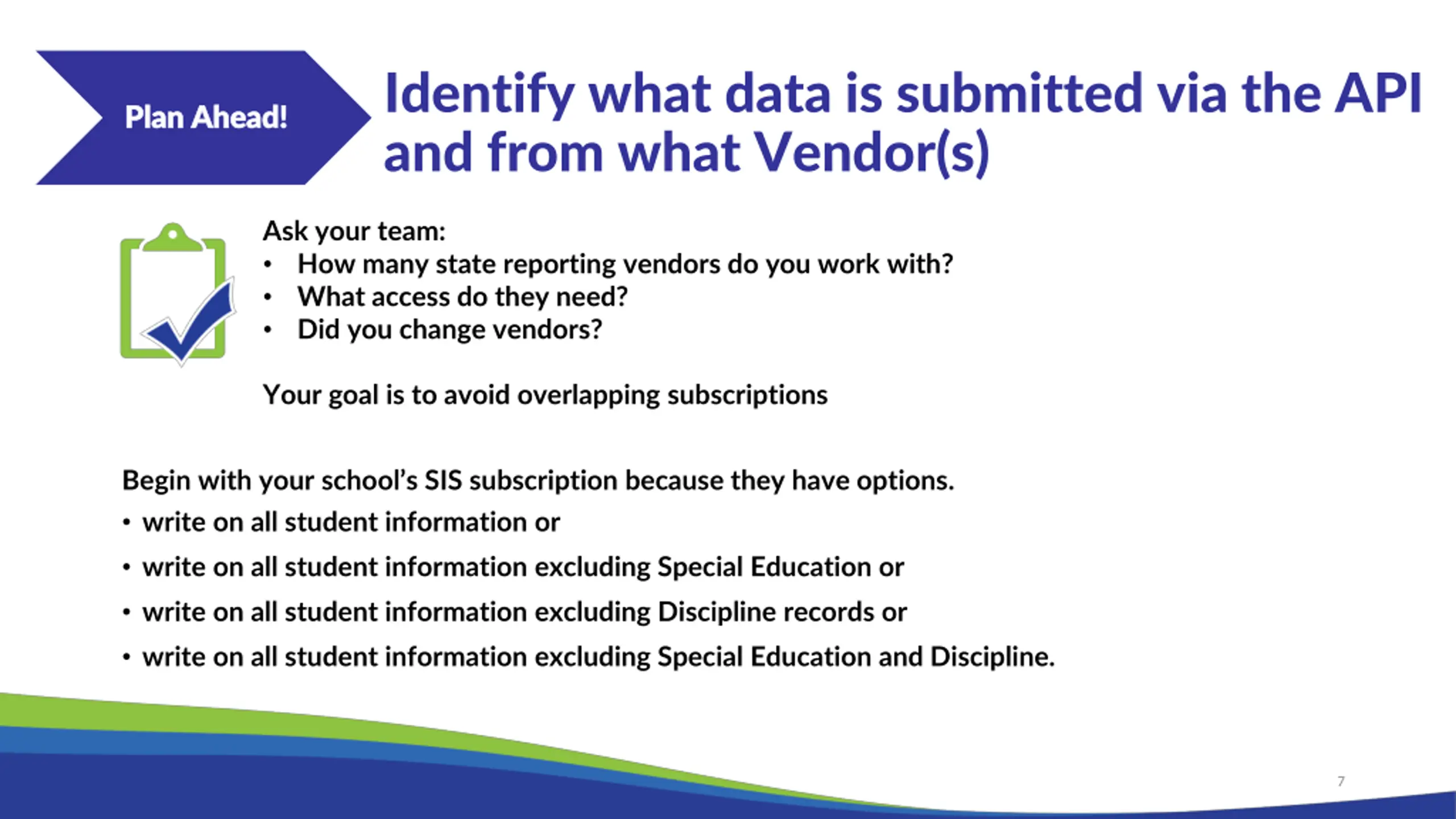 Plan Ahead!

Identify what data is submitted via the API and from what Vendor(s)

Ask your team:
• How many state reporting vendors do you work with?
• What access do they need?
• Did you change vendors?

Your goal is to avoid overlapping subscriptions

Begin with your school's SIS subscription because they have options.
• write on all student information or
• write on all student information excluding Special Education or
• write on all student information excluding Discipline records or
• write on all student information excluding Special Education and Discipline.

7